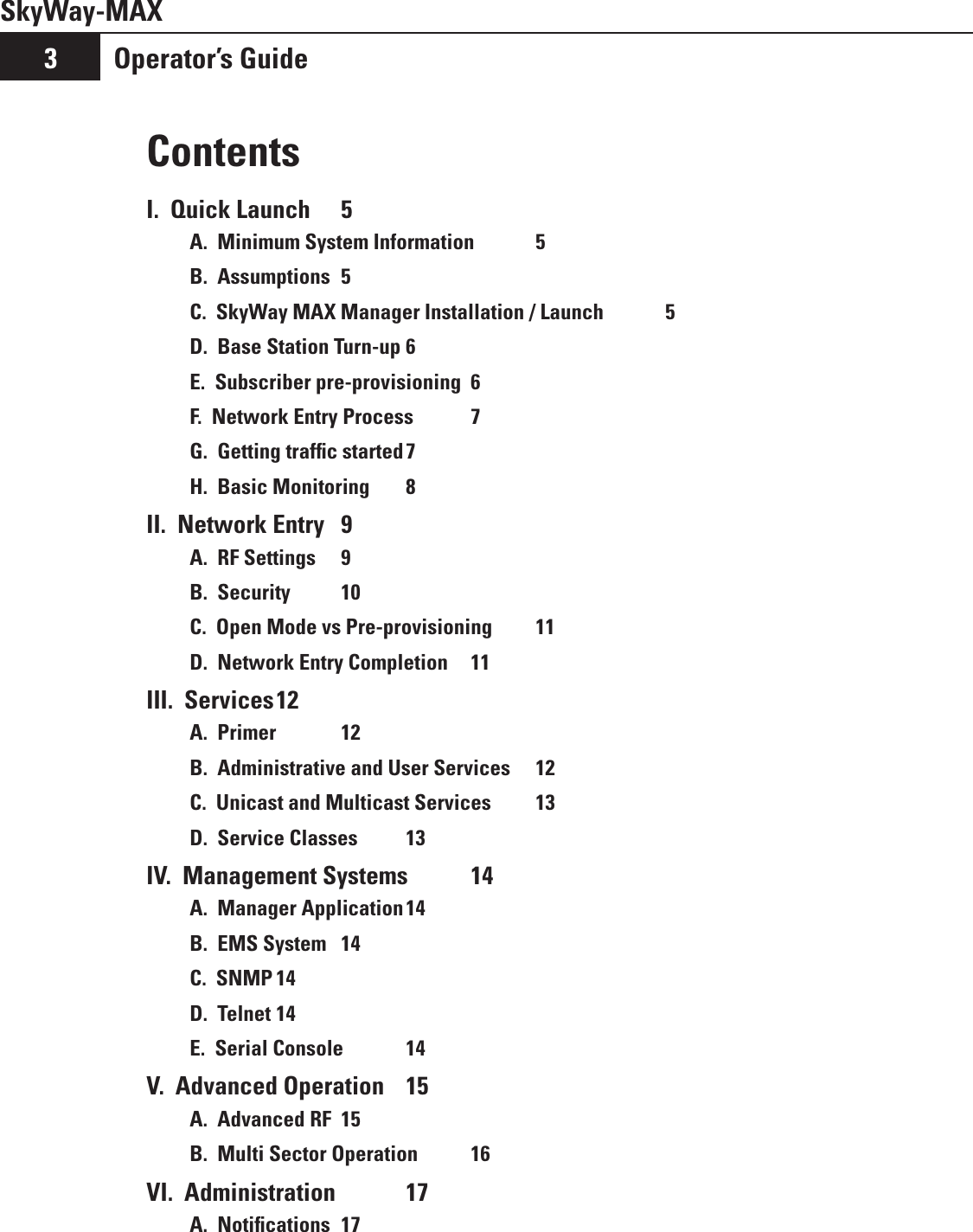 SkyWay-MAX

3 Operator's Guide

Contents

I. Quick Launch 5

A. Minimum System Information 5

B. Assumptions 5

C. SkyWay MAX Manager Installation / Launch 5

D. Base Station Turn-up 6

E. Subscriber pre-provisioning 6

F. Network Entry Process 7

G. Getting traffic started 7

H. Basic Monitoring 8

II. Network Entry 9

A. RF Settings 9

B. Security 10

C. Open Mode vs Pre-provisioning 11

D. Network Entry Completion 11

III. Services 12

A. Primer 12

B. Administrative and User Services 12

C. Unicast and Multicast Services 13

D. Service Classes 13

IV. Management Systems 14

A. Manager Application 14

B. EMS System 14

C. SNMP 14

D. Telnet 14

E. Serial Console 14

V. Advanced Operation 15

A. Advanced RF 15

B. Multi Sector Operation 16

VI. Administration 17

A. Notifications 17